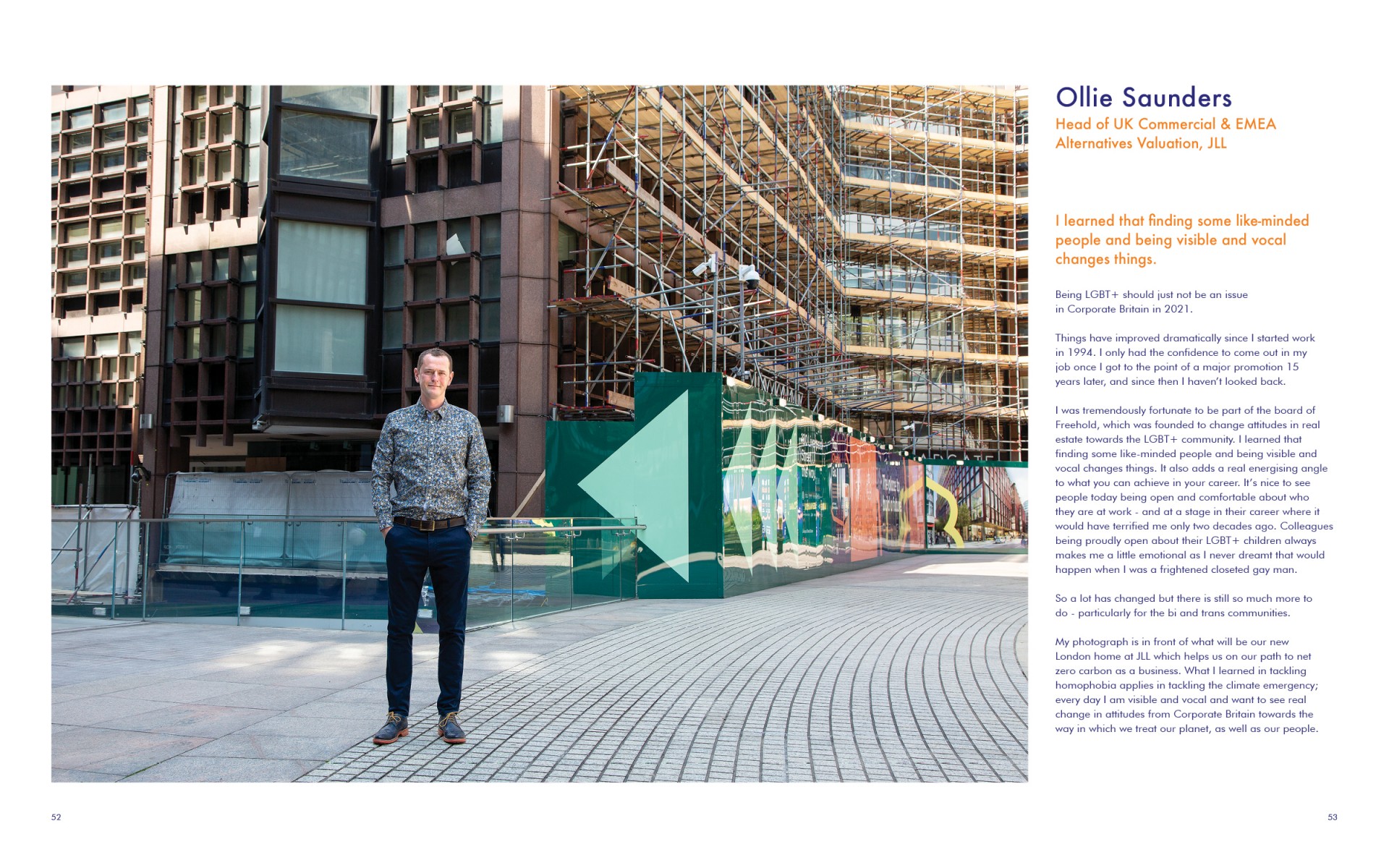 Ollie Saunders

Head of UK Commercial & EMEA Alternatives Valuation, JLL

I learned that finding some like-minded people and being visible and vocal changes things.

Being LGBT+ should just not be an issue in Corporate Britain in 2021.

Things have improved dramatically since I started work in 1994. I only had the confidence to come out in my job once I got to the point of a major promotion 15 years later, and since then I haven't looked back.

I was tremendously fortunate to be part of the board of Freehold, which was founded to change attitudes in real estate towards the LGBT+ community. I learned that finding some like-minded people and being visible and vocal changes things. It also adds a real energising angle to what you can achieve in your career. It's nice to see people today being open and comfortable about who they are at work - and at a stage in their career where it would have terrified me only two decades ago. Colleagues being proudly open about their LGBT+ children always makes me a little emotional as I never dreamt that would happen when I was a frightened closeted gay man.

So a lot has changed but there is still so much more to do - particularly for the bi and trans communities.

My photograph is in front of what will be our new London home at JLL which helps us on our path to net zero carbon as a business. What I learned in tackling homophobia applies in tackling the climate emergency; every day I am visible and vocal and want to see real change in attitudes from Corporate Britain towards the way in which we treat our planet, as well as our people.

52

53